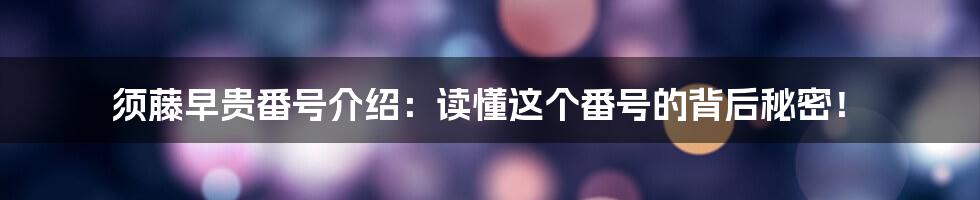 须藤早贵番号介绍：读懂这个番号的背后秘密！